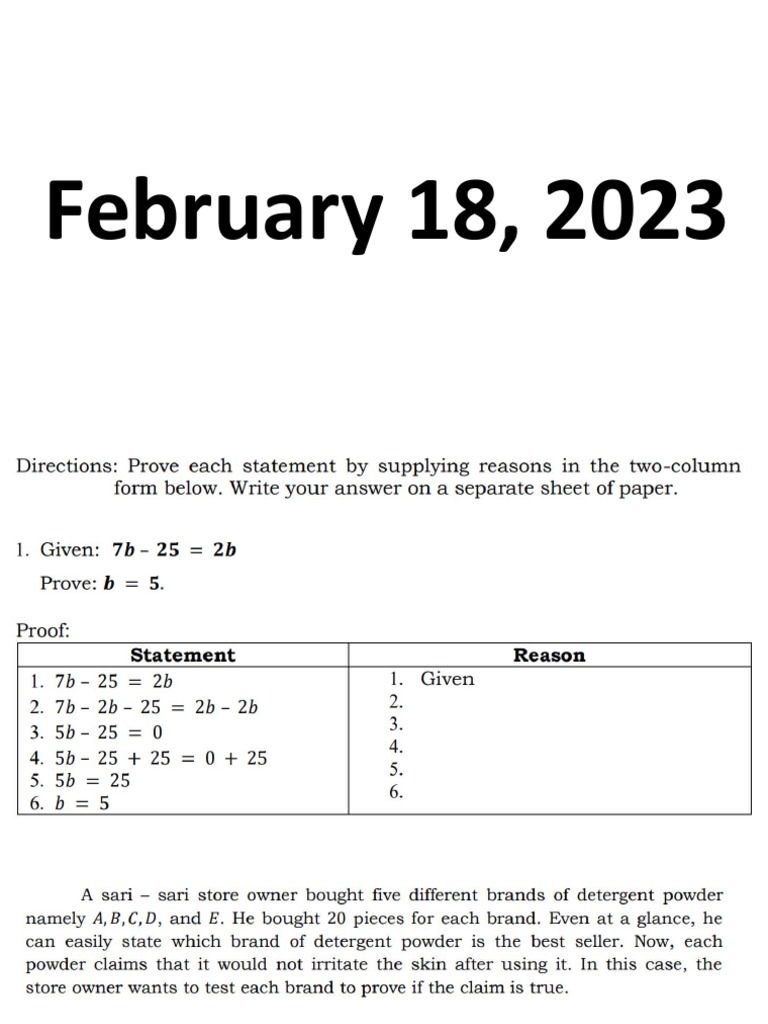 February 18, 2023

Directions: Prove each statement by supplying reasons in the two-column form below. Write your answer on a separate sheet of paper.

1. Given: $7b - 25 = 2b$

Prove: $b = 5$.

Proof:

| Statement | Reason |
|---|---|
| 1. $7b - 25 = 2b$ | 1. Given |
| 2. $7b - 2b - 25 = 2b - 2b$ | 2. |
| 3. $5b - 25 = 0$ | 3. |
| 4. $5b - 25 + 25 = 0 + 25$ | 4. |
| 5. $5b = 25$ | 5. |
| 6. $b = 5$ | 6. |

A sari – sari store owner bought five different brands of detergent powder namely $A, B, C, D$, and $E$. He bought 20 pieces for each brand. Even at a glance, he can easily state which brand of detergent powder is the best seller. Now, each powder claims that it would not irritate the skin after using it. In this case, the store owner wants to test each brand to prove if the claim is true.